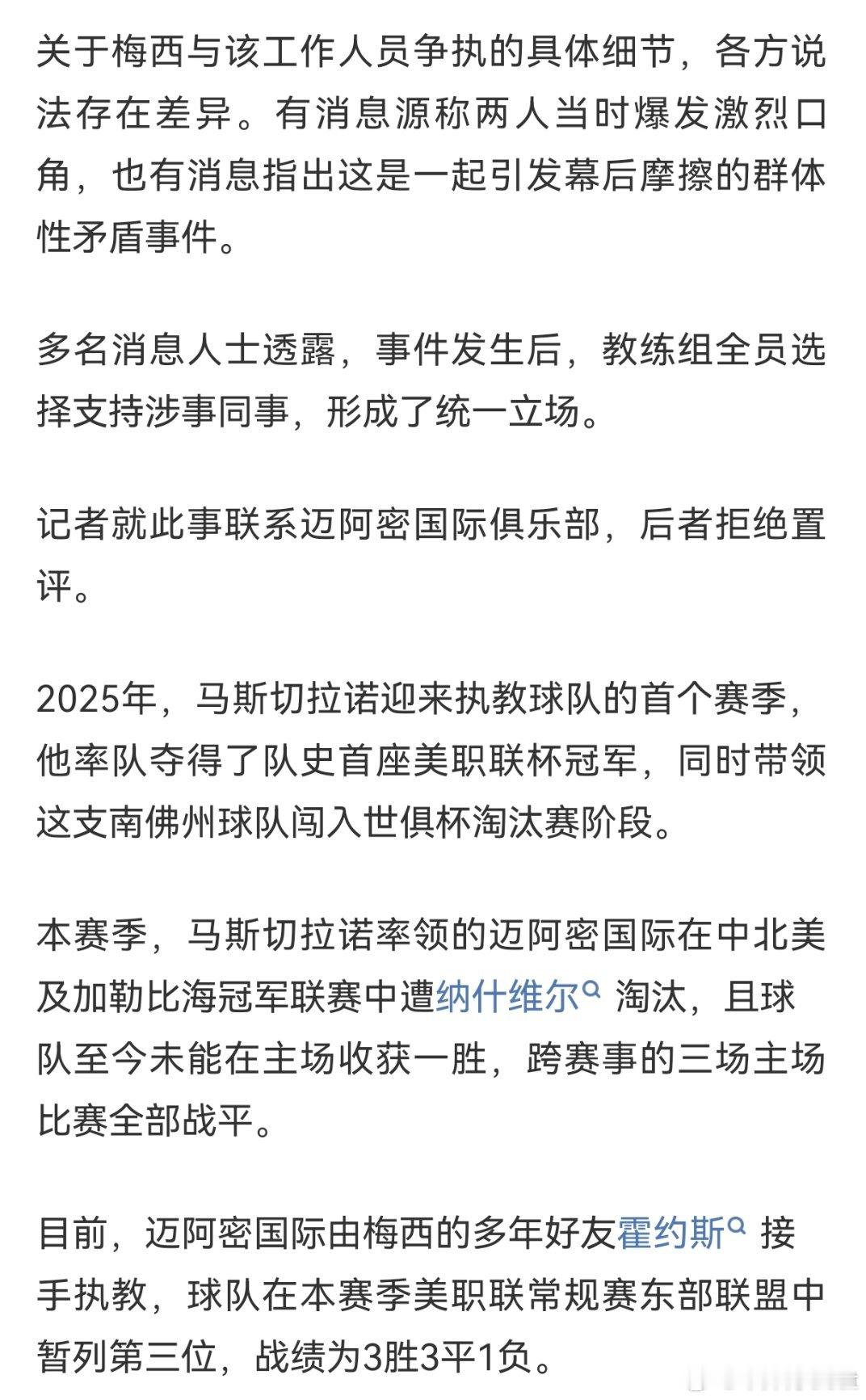 关于梅西与该工作人员争执的具体细节，各方说法存在差异。有消息源称两人当时爆发激烈口角，也有消息指出这是一起引发幕后摩擦的群体性矛盾事件。

多名消息人士透露，事件发生后，教练组全员选择支持涉事同事，形成了统一立场。

记者就此事联系迈阿密国际俱乐部，后者拒绝置评。

2025年，马斯切拉诺迎来执教球队的首个赛季，他率队夺得了队史首座美职联杯冠军，同时带领这支南佛州球队闯入世俱杯淘汰赛阶段。

本赛季，马斯切拉诺率领的迈阿密国际在中北美及加勒比海冠军联赛中遭纳什维尔 淘汰，且球队至今未能在主场收获一胜，跨赛事的三场主场比赛全部战平。

目前，迈阿密国际由梅西的多年好友霍约斯 接手执教，球队在本赛季美职联常规赛东部联盟中暂列第三位，战绩为3胜3平1负。